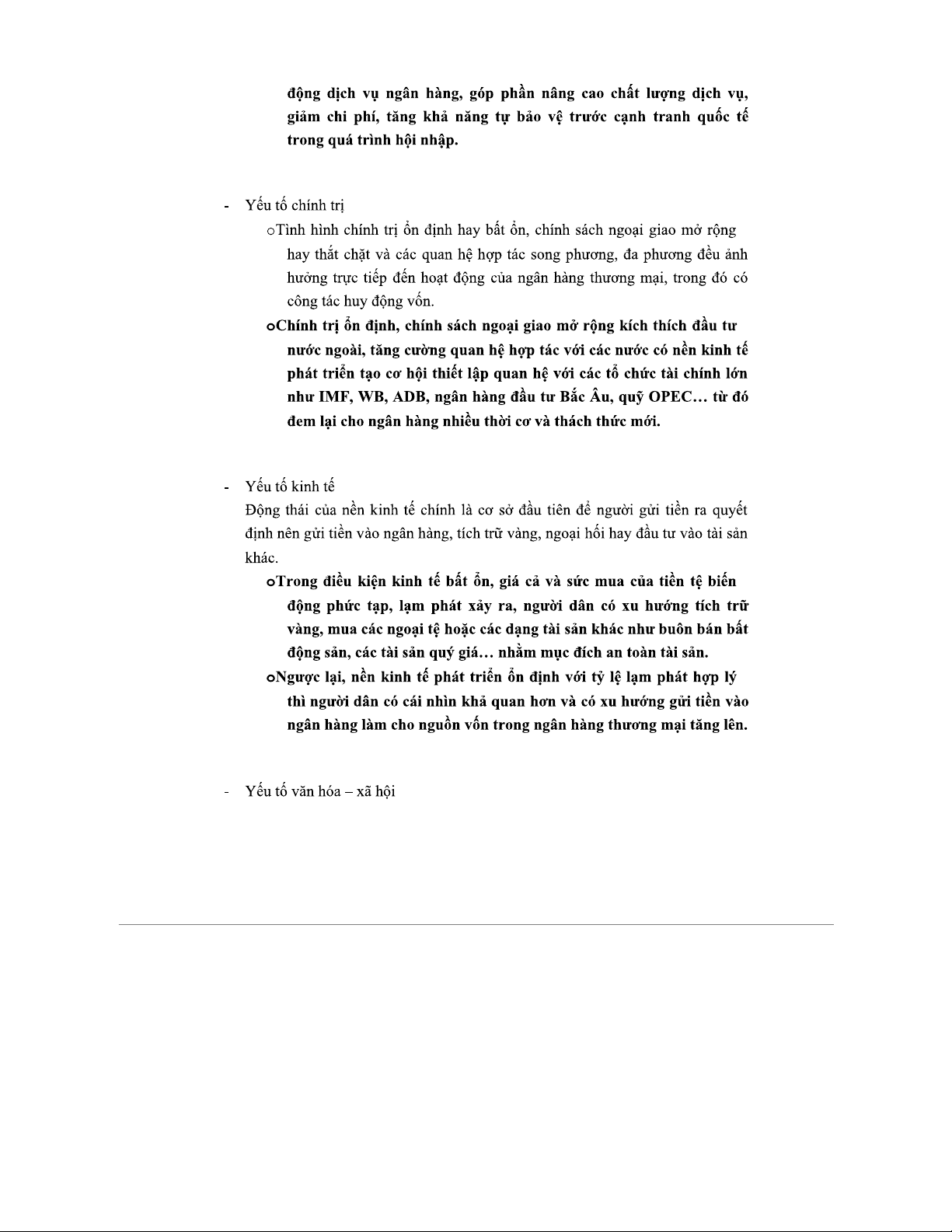 động dịch vụ ngân hàng, góp phần nâng cao chất lượng dịch vụ, giảm chi phí, tăng khả năng tự bảo vệ trước cạnh tranh quốc tế trong quá trình hội nhập.

- Yếu tố chính trị

oTình hình chính trị ổn định hay bất ổn, chính sách ngoại giao mở rộng hay thắt chặt và các quan hệ hợp tác song phương, đa phương đều ảnh hưởng trực tiếp đến hoạt động của ngân hàng thương mại, trong đó có công tác huy động vốn.

oChính trị ổn định, chính sách ngoại giao mở rộng kích thích đầu tư nước ngoài, tăng cường quan hệ hợp tác với các nước có nền kinh tế phát triển tạo cơ hội thiết lập quan hệ với các tổ chức tài chính lớn như IMF, WB, ADB, ngân hàng đầu tư Bắc Âu, quỹ OPEC… từ đó đem lại cho ngân hàng nhiều thời cơ và thách thức mới.

- Yếu tố kinh tế

Động thái của nền kinh tế chính là cơ sở đầu tiên để người gửi tiền ra quyết định nên gửi tiền vào ngân hàng, tích trữ vàng, ngoại hối hay đầu tư vào tài sản khác.

oTrong điều kiện kinh tế bất ổn, giá cả và sức mua của tiền tệ biến động phức tạp, lạm phát xảy ra, người dân có xu hướng tích trữ vàng, mua các ngoại tệ hoặc các dạng tài sản khác như buôn bán bất động sản, các tài sản quý giá… nhằm mục đích an toàn tài sản.

oNgược lại, nền kinh tế phát triển ổn định với tỷ lệ lạm phát hợp lý thì người dân có cái nhìn khả quan hơn và có xu hướng gửi tiền vào ngân hàng làm cho nguồn vốn trong ngân hàng thương mại tăng lên.

- Yếu tố văn hóa – xã hội